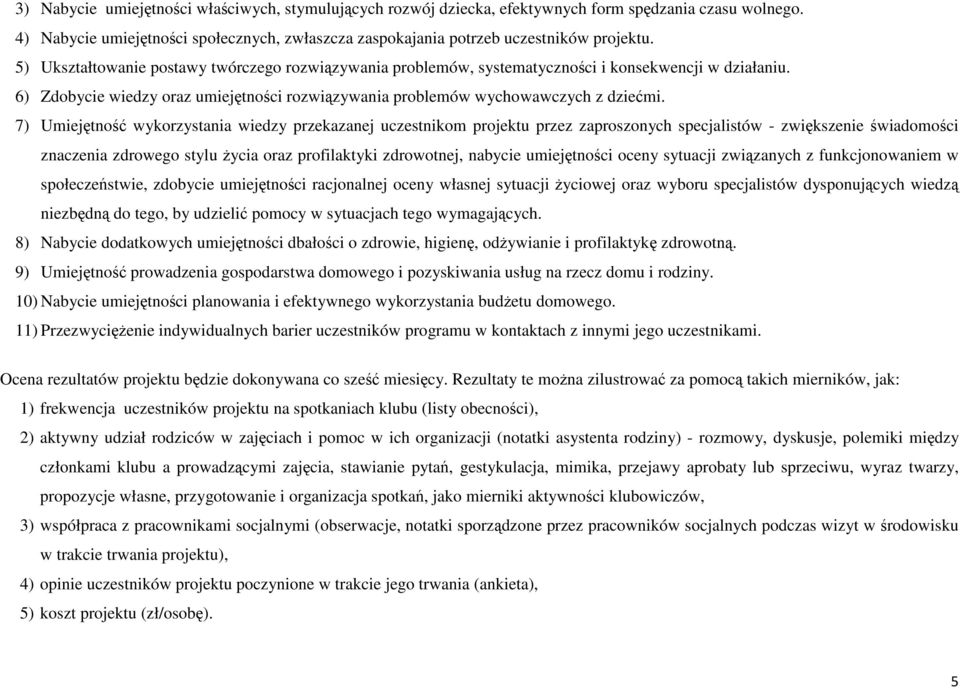 3) Nabycie umiejętności właściwych, stymulujących rozwój dziecka, efektywnych form spędzania czasu wolnego.

4) Nabycie umiejętności społecznych, zwłaszcza zaspokajania potrzeb uczestników projektu.

5) Ukształtowanie postawy twórczego rozwiązywania problemów, systematyczności i konsekwencji w działaniu.

6) Zdobycie wiedzy oraz umiejętności rozwiązywania problemów wychowawczych z dziećmi.

7) Umiejętność wykorzystania wiedzy przekazanej uczestnikom projektu przez zaproszonych specjalistów - zwiększenie świadomości znaczenia zdrowego stylu życia oraz profilaktyki zdrowotnej, nabycie umiejętności oceny sytuacji związanych z funkcjonowaniem w społeczeństwie, zdobycie umiejętności racjonalnej oceny własnej sytuacji życiowej oraz wyboru specjalistów dysponujących wiedzą niezbędną do tego, by udzielić pomocy w sytuacjach tego wymagających.

8) Nabycie dodatkowych umiejętności dbałości o zdrowie, higienę, odżywianie i profilaktykę zdrowotną.

9) Umiejętność prowadzenia gospodarstwa domowego i pozyskiwania usług na rzecz domu i rodziny.

10) Nabycie umiejętności planowania i efektywnego wykorzystania budżetu domowego.

11) Przezwyciężenie indywidualnych barier uczestników programu w kontaktach z innymi jego uczestnikami.

Ocena rezultatów projektu będzie dokonywana co sześć miesięcy. Rezultaty te można zilustrować za pomocą takich mierników, jak:

1) frekwencja uczestników projektu na spotkaniach klubu (listy obecności),

2) aktywny udział rodziców w zajęciach i pomoc w ich organizacji (notatki asystenta rodziny) - rozmowy, dyskusje, polemiki między członkami klubu a prowadzącymi zajęcia, stawianie pytań, gestykulacja, mimika, przejawy aprobaty lub sprzeciwu, wyraz twarzy, propozycje własne, przygotowanie i organizacja spotkań, jako mierniki aktywności klubowiczów,

3) współpraca z pracownikami socjalnymi (obserwacje, notatki sporządzone przez pracowników socjalnych podczas wizyt w środowisku w trakcie trwania projektu),

4) opinie uczestników projektu poczynione w trakcie jego trwania (ankieta),

5) koszt projektu (zł/osobę).

5